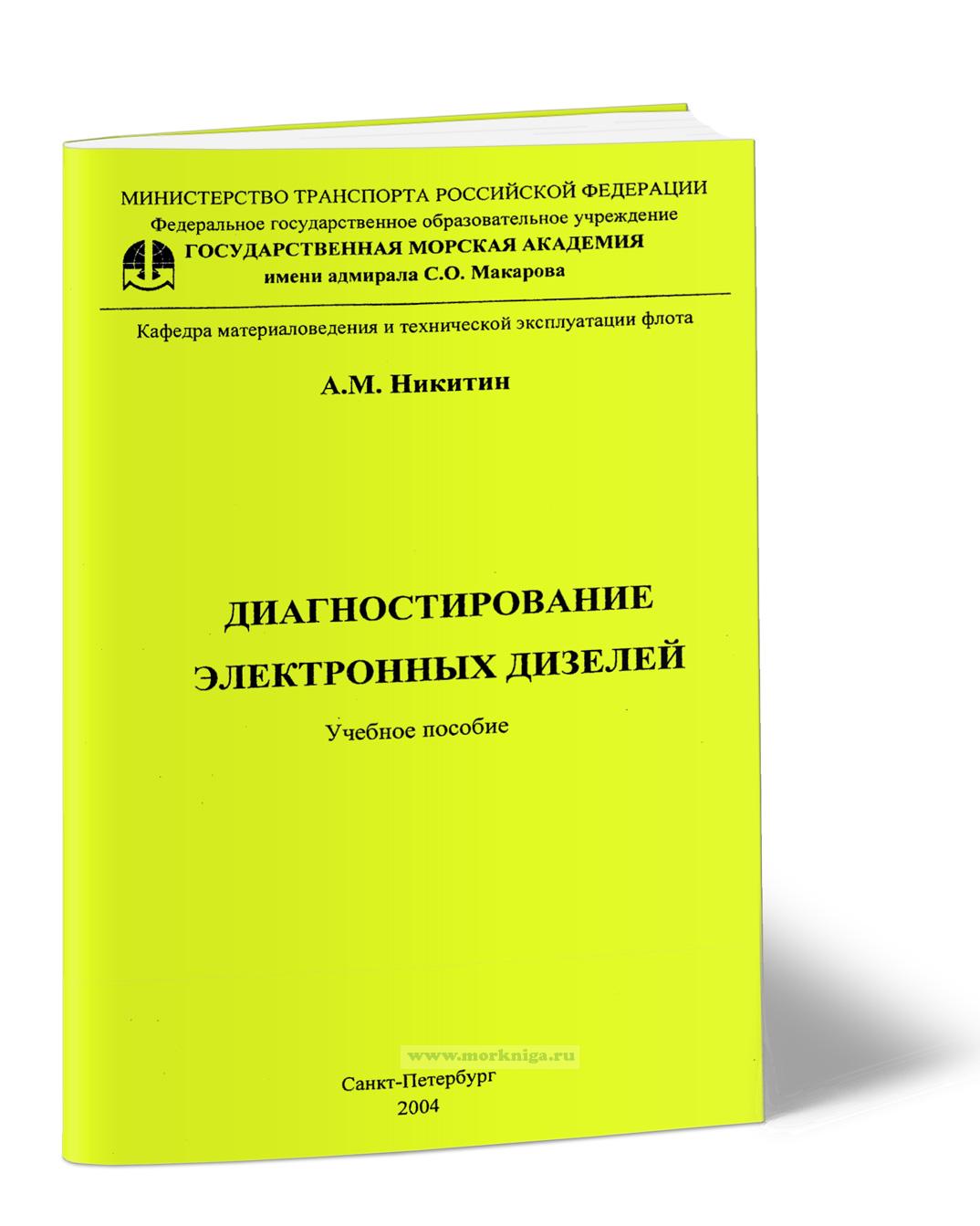 МИНИСТЕРСТВО ТРАНСПОРТА РОССИЙСКОЙ ФЕДЕРАЦИИ
Федеральное государственное образовательное учреждение
ГОСУДАРСТВЕННАЯ МОРСКАЯ АКАДЕМИЯ
имени адмирала С.О. Макарова

Кафедра материаловедения и технической эксплуатации флота

А.М. Никитин

ДИАГНОСТИРОВАНИЕ
ЭЛЕКТРОННЫХ ДИЗЕЛЕЙ

Учебное пособие

Санкт-Петербург
2004

www.morkniga.ru